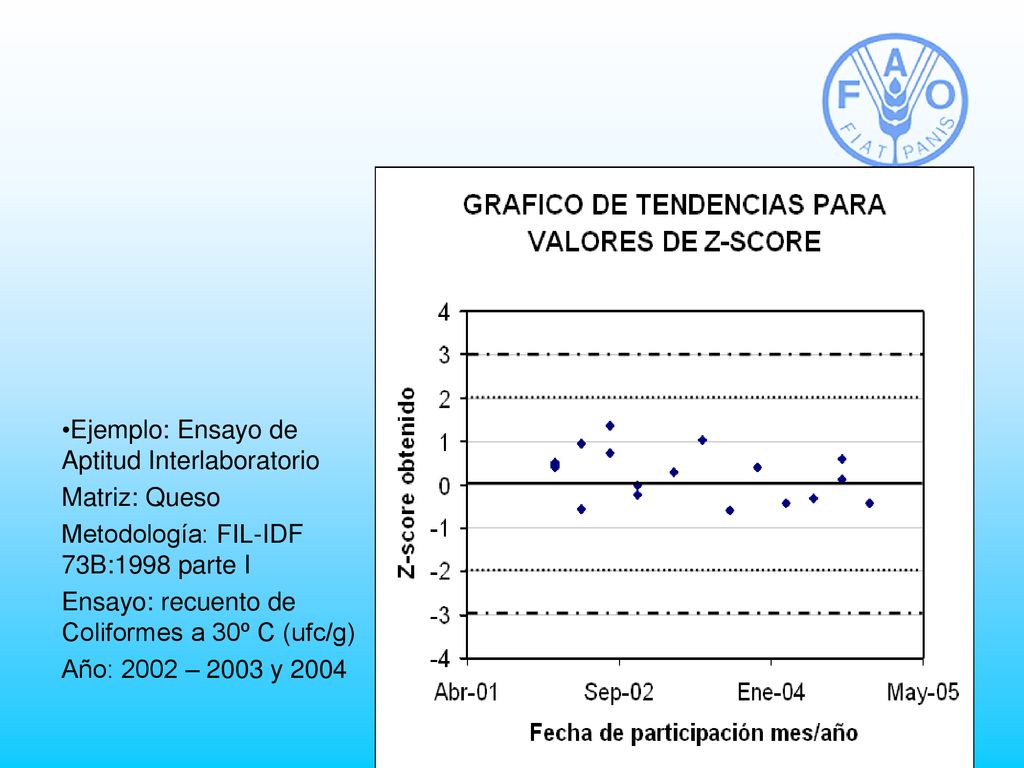 F A O
FIAT PANIS

•Ejemplo: Ensayo de Aptitud Interlaboratorio

Matriz: Queso

Metodología: FIL-IDF 73B:1998 parte I

Ensayo: recuento de Coliformes a 30º C (ufc/g)

Año: 2002 – 2003 y 2004

GRAFICO DE TENDENCIAS PARA VALORES DE Z-SCORE

Z-score obtenido

4
3
2
1
0
-1
-2
-3
-4

Abr-01
Sep-02
Ene-04
May-05

Fecha de participación mes/año